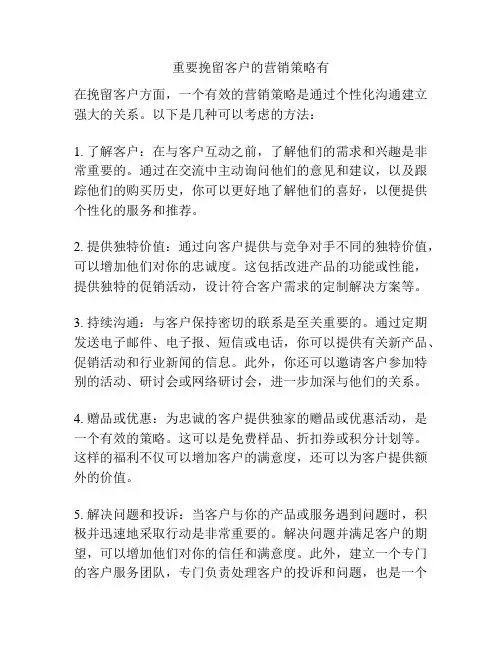 重要挽留客户的营销策略有

在挽留客户方面，一个有效的营销策略是通过个性化沟通建立强大的关系。以下是几种可以考虑的方法：

1. 了解客户：在与客户互动之前，了解他们的需求和兴趣是非常重要的。通过在交流中主动询问他们的意见和建议，以及跟踪他们的购买历史，你可以更好地了解他们的喜好，以便提供个性化的服务和推荐。

2. 提供独特价值：通过向客户提供与竞争对手不同的独特价值，可以增加他们对你的忠诚度。这包括改进产品的功能或性能，提供独特的促销活动，设计符合客户需求的定制解决方案等。

3. 持续沟通：与客户保持密切的联系是至关重要的。通过定期发送电子邮件、电子报、短信或电话，你可以提供有关新产品、促销活动和行业新闻的信息。此外，你还可以邀请客户参加特别的活动、研讨会或网络研讨会，进一步加深与他们的关系。

4. 赠品或优惠：为忠诚的客户提供独家的赠品或优惠活动，是一个有效的策略。这可以是免费样品、折扣券或积分计划等。这样的福利不仅可以增加客户的满意度，还可以为客户提供额外的价值。

5. 解决问题和投诉：当客户与你的产品或服务遇到问题时，积极并迅速地采取行动是非常重要的。解决问题并满足客户的期望，可以增加他们对你的信任和满意度。此外，建立一个专门的客户服务团队，专门负责处理客户的投诉和问题，也是一个